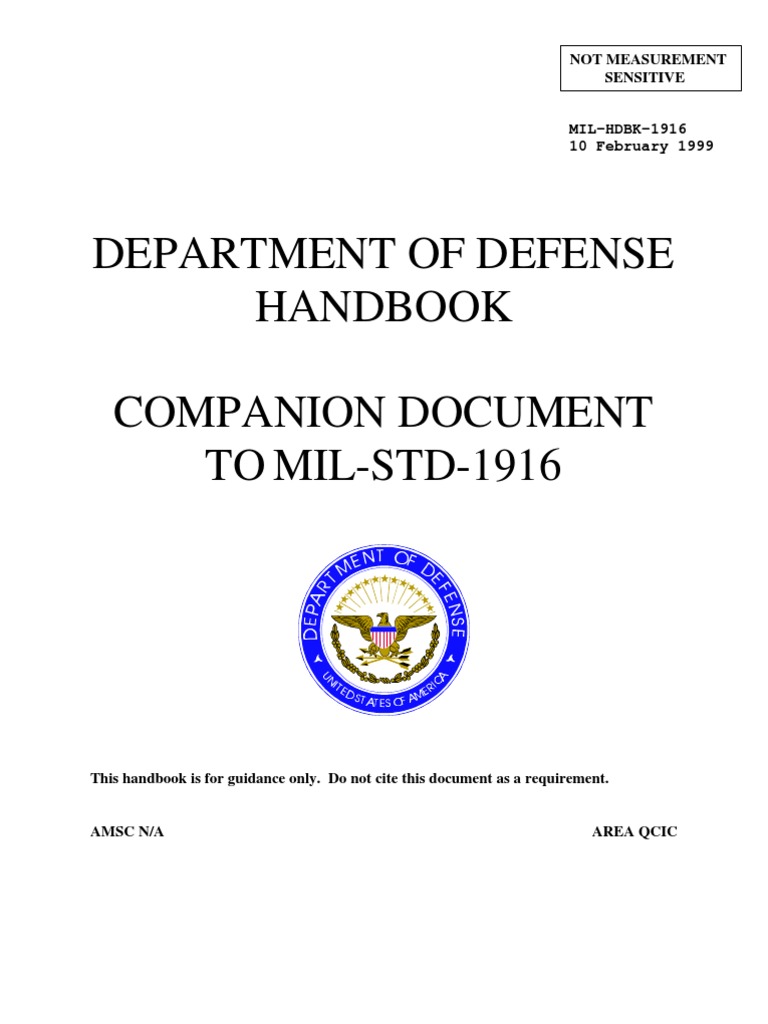 NOT MEASUREMENT SENSITIVE

MIL-HDBK-1916
10 February 1999

DEPARTMENT OF DEFENSE HANDBOOK

COMPANION DOCUMENT TO MIL-STD-1916

DEPARTMENT OF DEFENSE
UNITED STATES OF AMERICA

This handbook is for guidance only. Do not cite this document as a requirement.

AMSC N/A

AREA QCIC